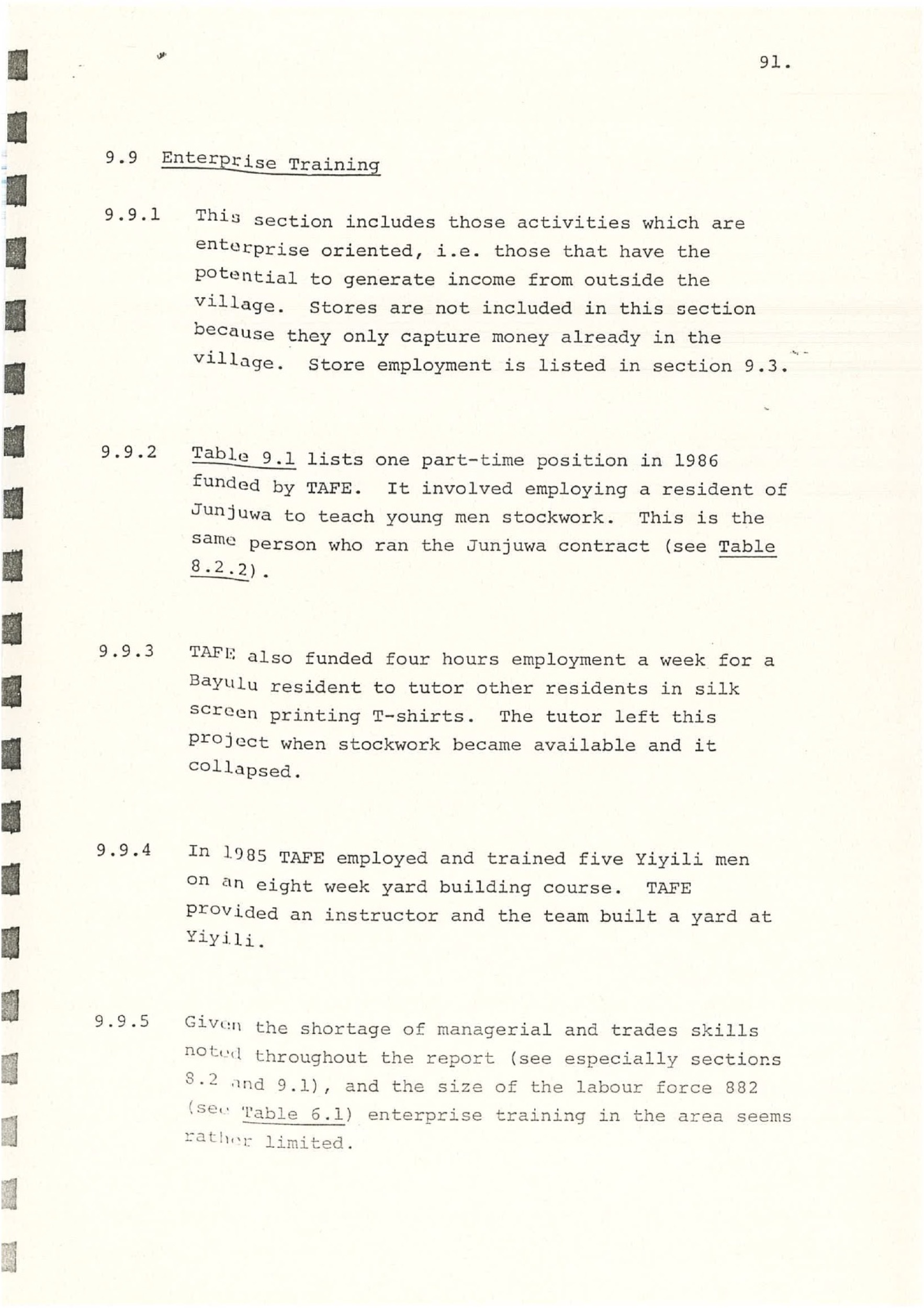 91.

9.9 Enterprise Training

9.9.1 This section includes those activities which are enterprise oriented, i.e. those that have the potential to generate income from outside the village. Stores are not included in this section because they only capture money already in the village. Store employment is listed in section 9.3.

9.9.2 Table 9.1 lists one part-time position in 1986 funded by TAFE. It involved employing a resident of Junjuwa to teach young men stockwork. This is the same person who ran the Junjuwa contract (see Table 8.2.2).

9.9.3 TAFE also funded four hours employment a week for a Bayulu resident to tutor other residents in silk screen printing T-shirts. The tutor left this project when stockwork became available and it collapsed.

9.9.4 In 1985 TAFE employed and trained five Yiyili men on an eight week yard building course. TAFE provided an instructor and the team built a yard at Yiyili.

9.9.5 Given the shortage of managerial and trades skills noted throughout the report (see especially sections 8.2 and 9.1), and the size of the labour force 882 (see Table 6.1) enterprise training in the area seems rather limited.